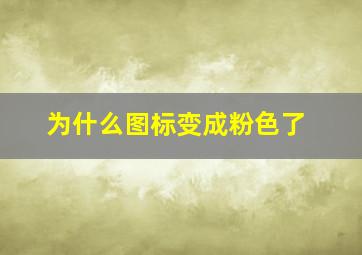 为什么图标变成粉色了